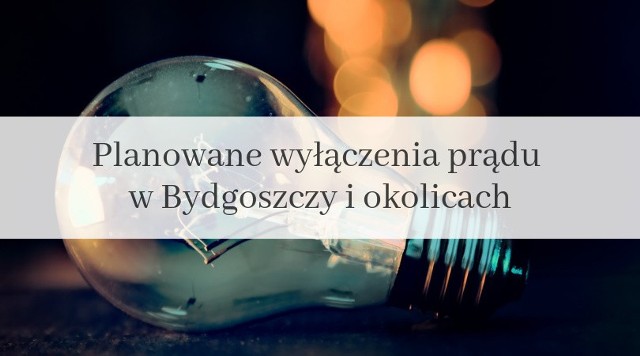 Planowane wyłączenia prądu
w Bydgoszczy i okolicach